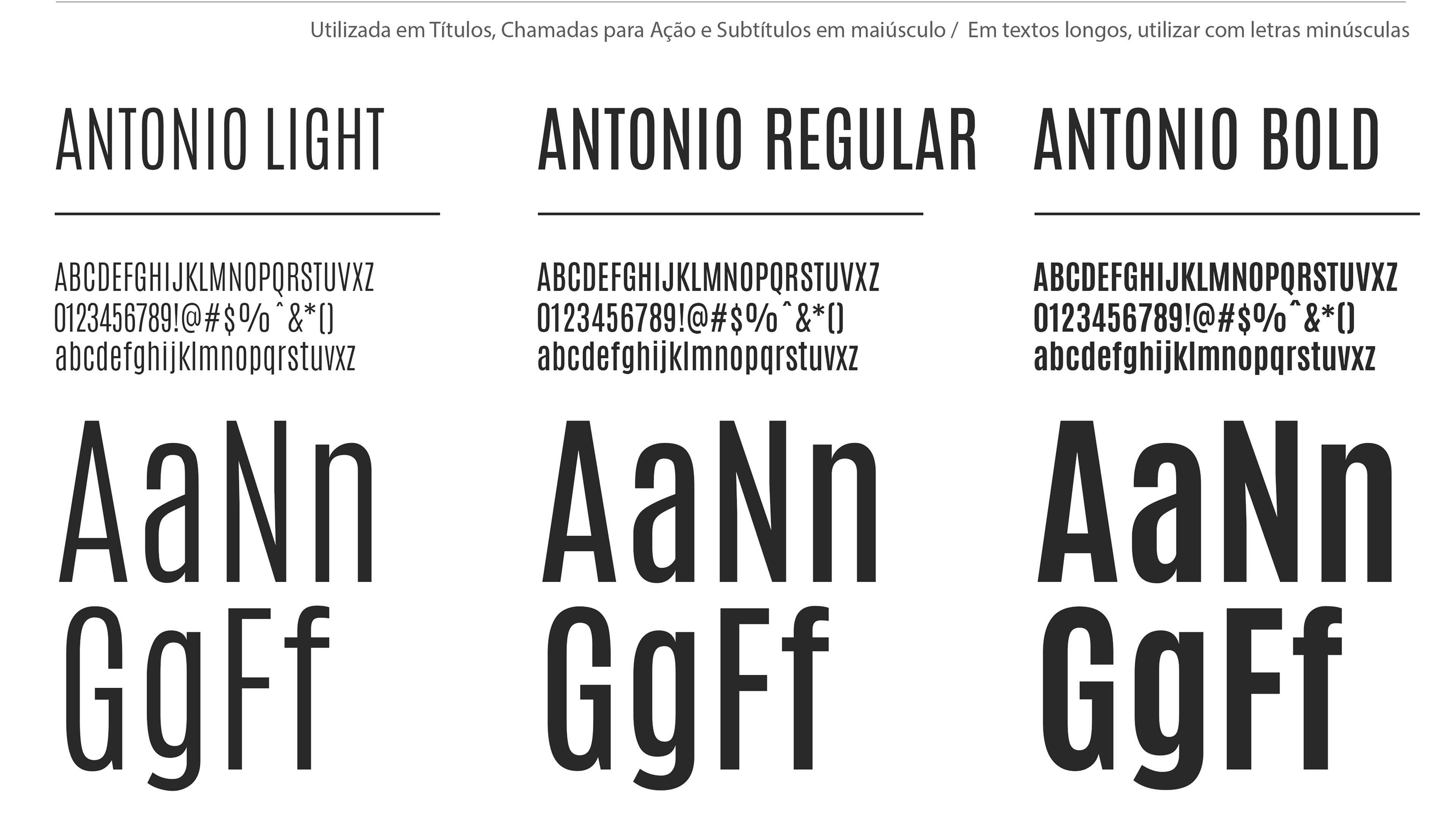 Utilizada em Títulos, Chamadas para Ação e Subtítulos em maiúsculo / Em textos longos, utilizar com letras minúsculas

ANTONIO LIGHT

ABCDEFGHIJKLMNOPQRSTUVXZ
0123456789!@#$%^&*()
abcdefghijklmnopqrstuvxz

AaNn
GgFf

ANTONIO REGULAR

ABCDEFGHIJKLMNOPQRSTUVXZ
0123456789!@#$%^&*()
abcdefghijklmnopqrstuvxz

AaNn
GgFf

ANTONIO BOLD

ABCDEFGHIJKLMNOPQRSTUVXZ
0123456789!@#$%^&*()
abcdefghijklmnopqrstuvxz

AaNn
GgFf